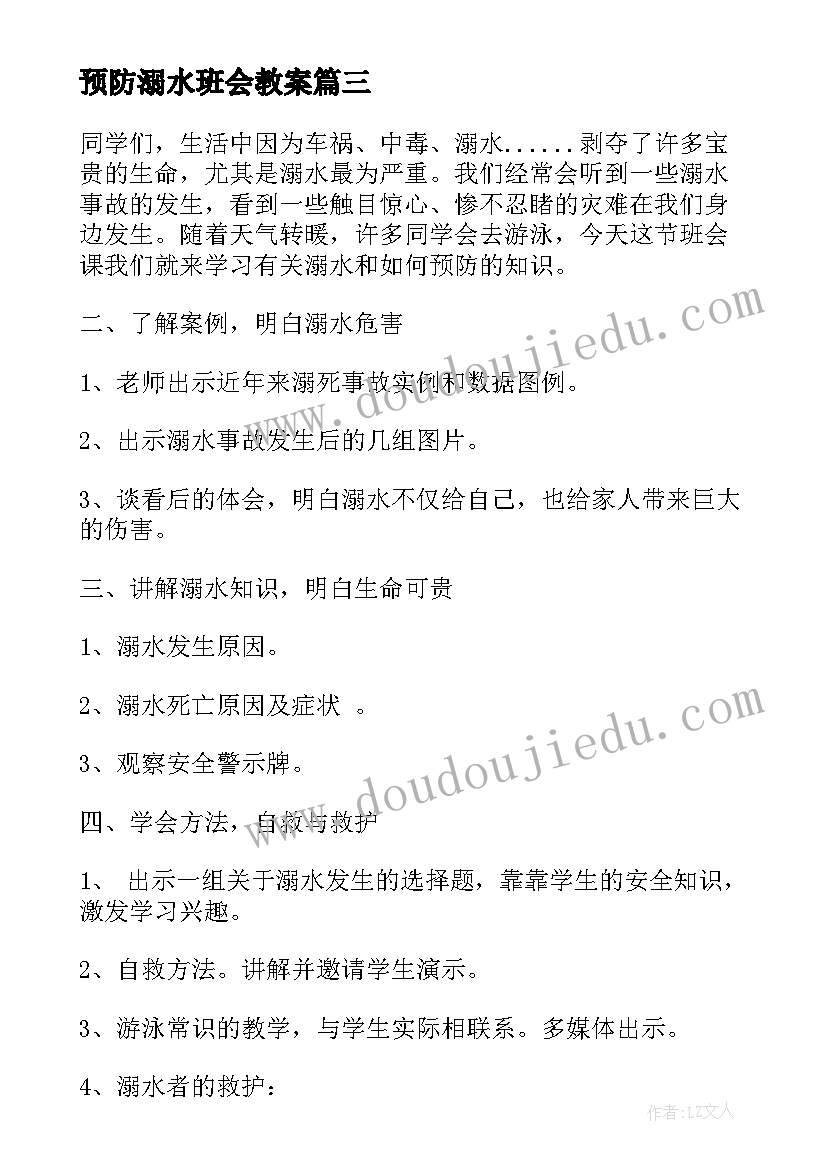 预防溺水班会教案篇三

同学们，生活中因为车祸、中毒、溺水......剥夺了许多宝贵的生命，尤其是溺水最为严重。我们经常会听到一些溺水事故的发生，看到一些触目惊心、惨不忍睹的灾难在我们身边发生。随着天气转暖，许多同学会去游泳，今天这节班会课我们就来学习有关溺水和如何预防的知识。

二、了解案例，明白溺水危害

1、老师出示近年来溺死事故实例和数据图例。

2、出示溺水事故发生后的几组图片。

3、谈看后的体会，明白溺水不仅给自己，也给家人带来巨大的伤害。

三、讲解溺水知识，明白生命可贵

1、溺水发生原因。

2、溺水死亡原因及症状 。

3、观察安全警示牌。

四、学会方法，自救与救护

1、 出示一组关于溺水发生的选择题，靠靠学生的安全知识，激发学习兴趣。

2、自救方法。讲解并邀请学生演示。

3、游泳常识的教学，与学生实际相联系。多媒体出示。

4、溺水者的救护：

www.doudoujiedu.com

www.doudoujiedu.com

作者：LZ文人